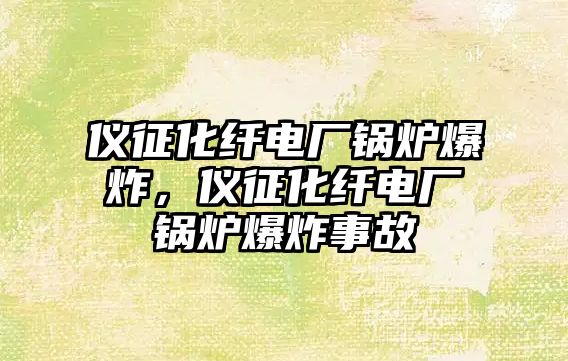 仪征化纤电厂锅炉爆炸，仪征化纤电厂锅炉爆炸事故